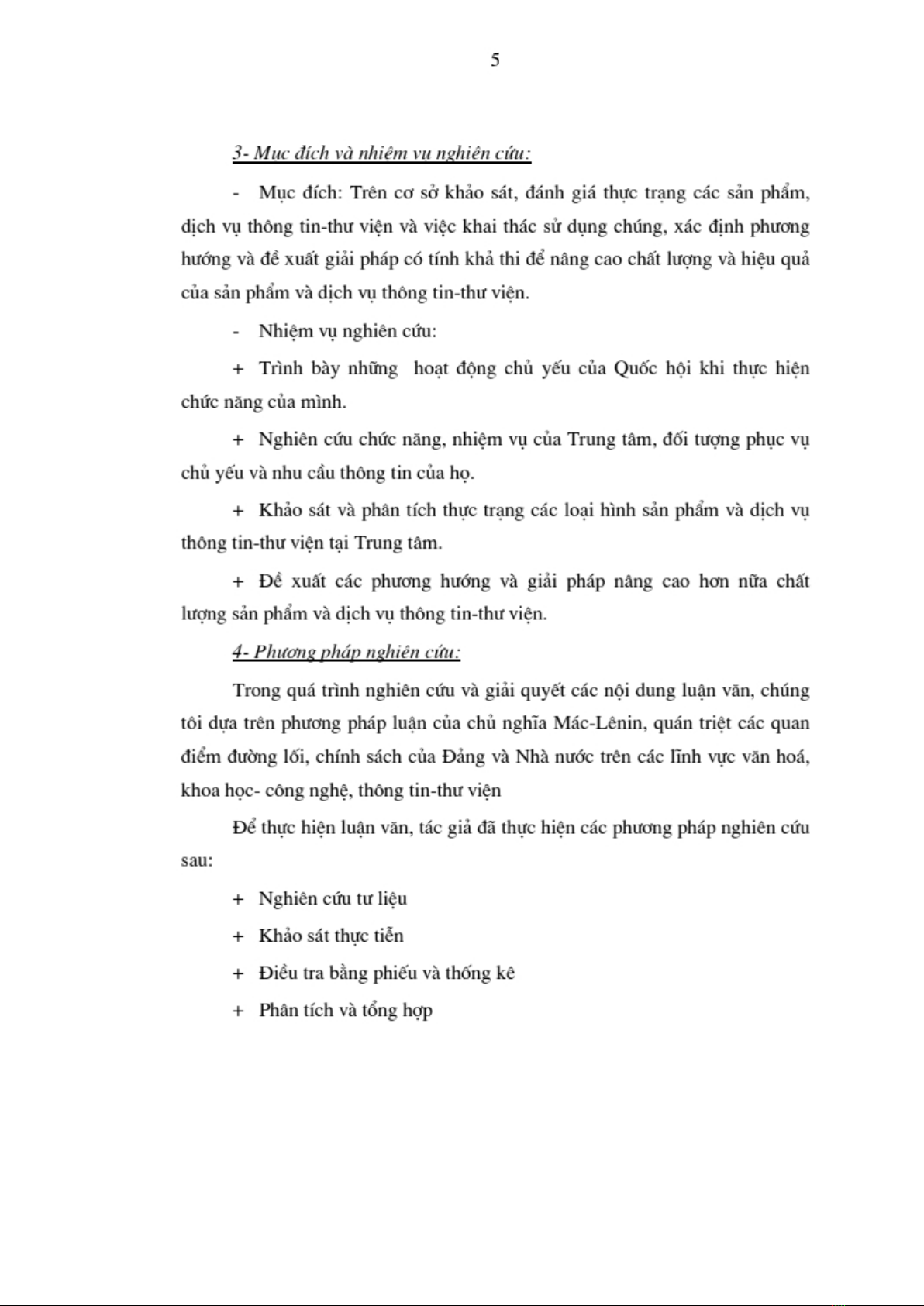 5

3- Mục đích và nhiệm vụ nghiên cứu:

- Mục đích: Trên cơ sở khảo sát, đánh giá thực trạng các sản phẩm, dịch vụ thông tin-thư viện và việc khai thác sử dụng chúng, xác định phương hướng và đề xuất giải pháp có tính khả thi để nâng cao chất lượng và hiệu quả của sản phẩm và dịch vụ thông tin-thư viện.

- Nhiệm vụ nghiên cứu:

+ Trình bày những hoạt động chủ yếu của Quốc hội khi thực hiện chức năng của mình.

+ Nghiên cứu chức năng, nhiệm vụ của Trung tâm, đối tượng phục vụ chủ yếu và nhu cầu thông tin của họ.

+ Khảo sát và phân tích thực trạng các loại hình sản phẩm và dịch vụ thông tin-thư viện tại Trung tâm.

+ Đề xuất các phương hướng và giải pháp nâng cao hơn nữa chất lượng sản phẩm và dịch vụ thông tin-thư viện.

4- Phương pháp nghiên cứu:

Trong quá trình nghiên cứu và giải quyết các nội dung luận văn, chúng tôi dựa trên phương pháp luận của chủ nghĩa Mác-Lênin, quán triệt các quan điểm đường lối, chính sách của Đảng và Nhà nước trên các lĩnh vực văn hoá, khoa học- công nghệ, thông tin-thư viện

Để thực hiện luận văn, tác giả đã thực hiện các phương pháp nghiên cứu sau:

+ Nghiên cứu tư liệu

+ Khảo sát thực tiễn

+ Điều tra bằng phiếu và thống kê

+ Phân tích và tổng hợp